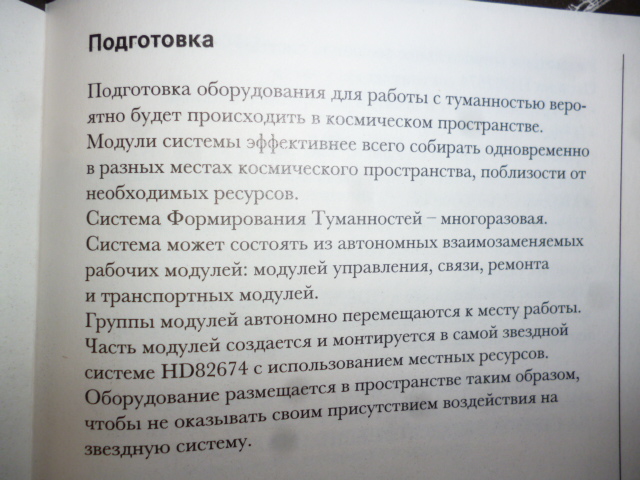 Подготовка

Подготовка оборудования для работы с туманностью вероятно будет происходить в космическом пространстве.
Модули системы эффективнее всего собирать одновременно в разных местах космического пространства, поблизости от необходимых ресурсов.
Система Формирования Туманностей – многоразовая.
Система может состоять из автономных взаимозаменяемых рабочих модулей: модулей управления, связи, ремонта и транспортных модулей.
Группы модулей автономно перемещаются к месту работы.
Часть модулей создается и монтируется в самой звездной системе HD82674 с использованием местных ресурсов.
Оборудование размещается в пространстве таким образом, чтобы не оказывать своим присутствием воздействия на звездную систему.